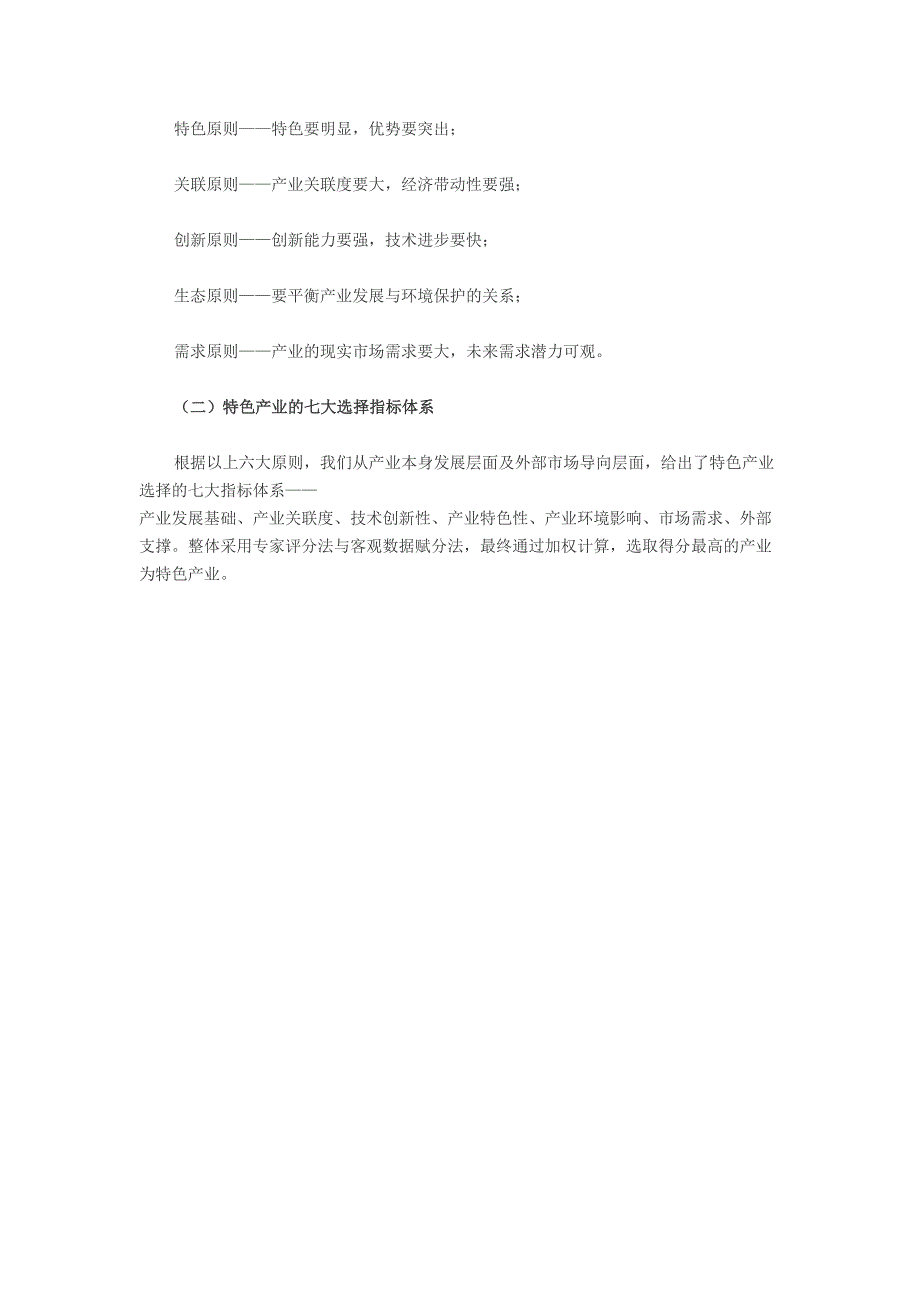 特色原则——特色要明显，优势要突出；

关联原则——产业关联度要大，经济带动性要强；

创新原则——创新能力要强，技术进步要快；

生态原则——要平衡产业发展与环境保护的关系；

需求原则——产业的现实市场需求要大，未来需求潜力可观。

（二）特色产业的七大选择指标体系

根据以上六大原则，我们从产业本身发展层面及外部市场导向层面，给出了特色产业选择的七大指标体系——产业发展基础、产业关联度、技术创新性、产业特色性、产业环境影响、市场需求、外部支撑。整体采用专家评分法与客观数据赋分法，最终通过加权计算，选取得分最高的产业为特色产业。